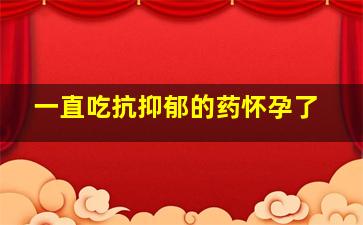 一直吃抗抑郁的药怀孕了